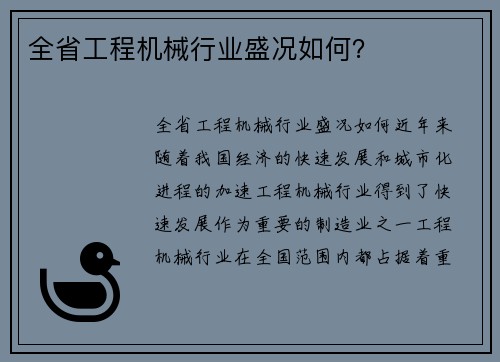 全省工程机械行业盛况如何?

全省工程机械行业盛况如何近年来随着我国经济的快速发展和城市化进程的加速工程机械行业得到了快速发展作为重要的制造业之一工程机械行业在全国范围内都占据着重